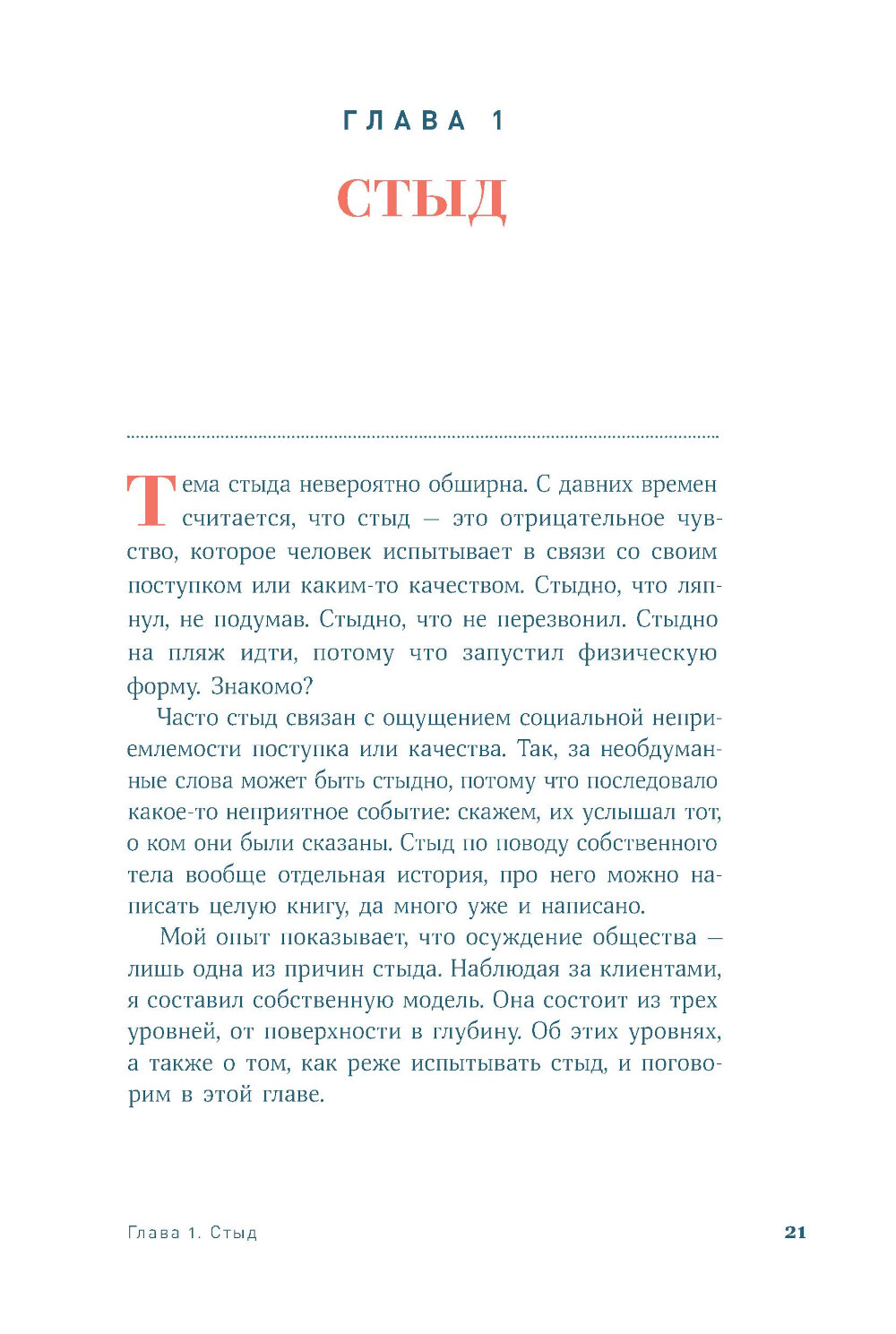 ГЛАВА 1

СТЫД

Тема стыда невероятно обширна. С давних времен считается, что стыд — это отрицательное чувство, которое человек испытывает в связи со своим поступком или каким-то качеством. Стыдно, что ляпнул, не подумав. Стыдно, что не перезвонил. Стыдно на пляж идти, потому что запустил физическую форму. Знакомо?

Часто стыд связан с ощущением социальной неприемлемости поступка или качества. Так, за необдуманные слова может быть стыдно, потому что последовало какое-то неприятное событие: скажем, их услышал тот, о ком они были сказаны. Стыд по поводу собственного тела вообще отдельная история, про него можно написать целую книгу, да много уже и написано.

Мой опыт показывает, что осуждение общества — лишь одна из причин стыда. Наблюдая за клиентами, я составил собственную модель. Она состоит из трех уровней, от поверхности в глубину. Об этих уровнях, а также о том, как реже испытывать стыд, и поговорим в этой главе.

Глава 1. Стыд

21